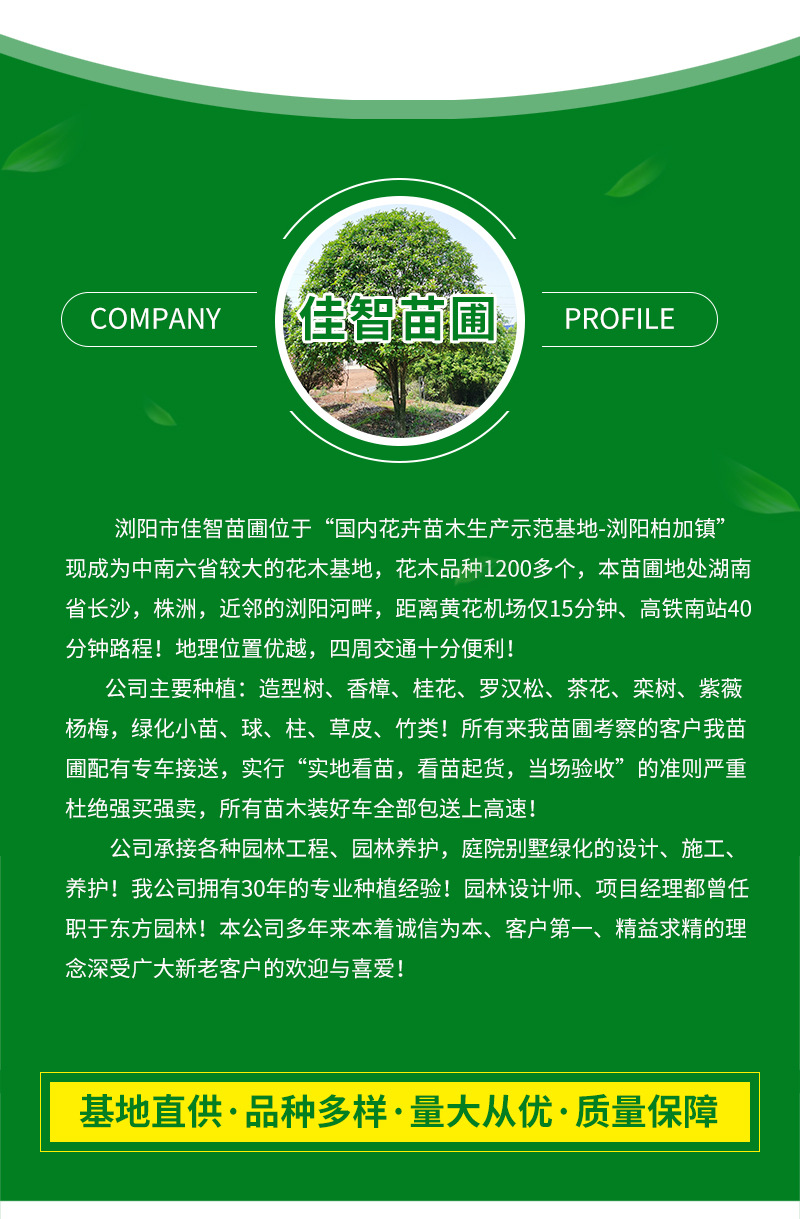 COMPANY

佳智苗圃

PROFILE

浏阳市佳智苗圃位于“国内花卉苗木生产示范基地-浏阳柏加镇”现成为中南六省较大的花木基地，花木品种1200多个，本苗圃地处湖南省长沙，株洲，近邻的浏阳河畔，距离黄花机场仅15分钟、高铁南站40分钟路程！地理位置优越，四周交通十分便利！

公司主要种植：造型树、香樟、桂花、罗汉松、茶花、栾树、紫薇杨梅，绿化小苗、球、柱、草皮、竹类！所有来我苗圃考察的客户我苗圃配有专车接送，实行“实地看苗，看苗起货，当场验收”的准则严重杜绝强买强卖，所有苗木装好车全部包送上高速！

公司承接各种园林工程、园林养护，庭院别墅绿化的设计、施工、养护！我公司拥有30年的专业种植经验！园林设计师、项目经理都曾任职于东方园林！本公司多年来本着诚信为本、客户第一、精益求精的理念深受广大新老客户的欢迎与喜爱！

基地直供·品种多样·量大从优·质量保障